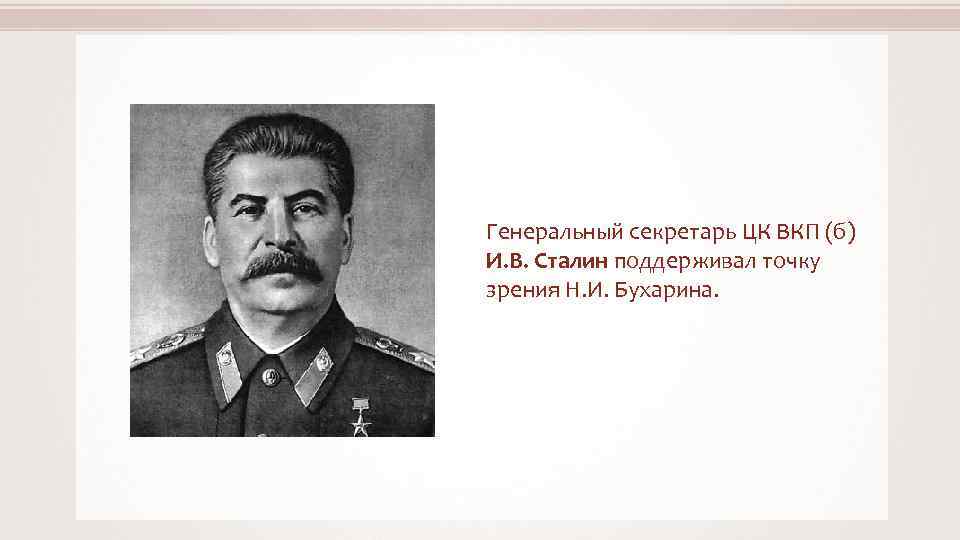 Генеральный секретарь ЦК ВКП (б) И.В. Сталин поддерживал точку зрения Н.И. Бухарина.